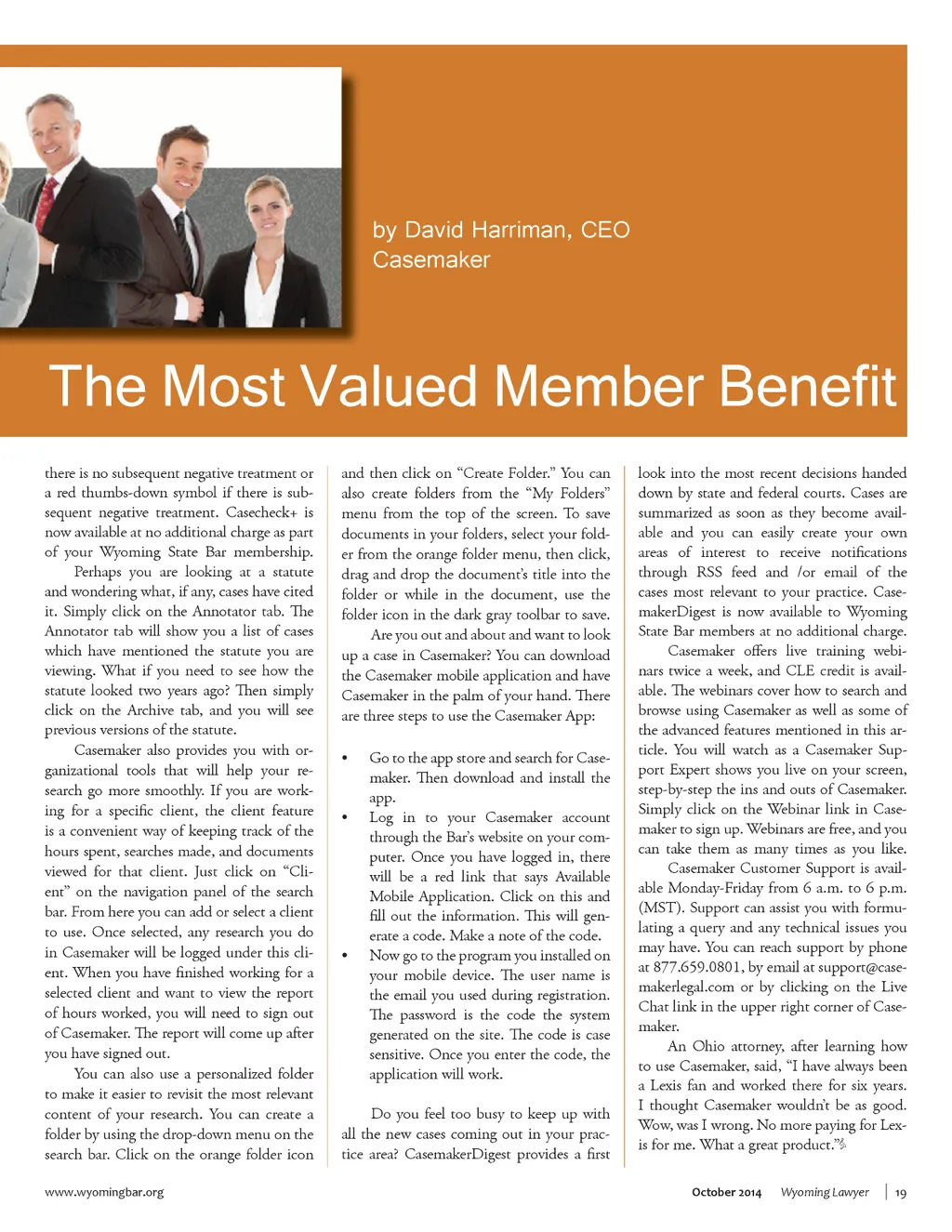 by David Harriman, CEO
Casemaker

The Most Valued Member Benefit

there is no subsequent negative treatment or a red thumbs-down symbol if there is subsequent negative treatment. Casecheck+ is now available at no additional charge as part of your Wyoming State Bar membership.

Perhaps you are looking at a statute and wondering what, if any, cases have cited it. Simply click on the Annotator tab. The Annotator tab will show you a list of cases which have mentioned the statute you are viewing. What if you need to see how the statute looked two years ago? Then simply click on the Archive tab, and you will see previous versions of the statute.

Casemaker also provides you with organizational tools that will help your research go more smoothly. If you are working for a specific client, the client feature is a convenient way of keeping track of the hours spent, searches made, and documents viewed for that client. Just click on "Client" on the navigation panel of the search bar. From here you can add or select a client to use. Once selected, any research you do in Casemaker will be logged under this client. When you have finished working for a selected client and want to view the report of hours worked, you will need to sign out of Casemaker. The report will come up after you have signed out.

You can also use a personalized folder to make it easier to revisit the most relevant content of your research. You can create a folder by using the drop-down menu on the search bar. Click on the orange folder icon and then click on "Create Folder." You can also create folders from the "My Folders" menu from the top of the screen. To save documents in your folders, select your folder from the orange folder menu, then click, drag and drop the document's title into the folder or while in the document, use the folder icon in the dark gray toolbar to save.

Are you out and about and want to look up a case in Casemaker? You can download the Casemaker mobile application and have Casemaker in the palm of your hand. There are three steps to use the Casemaker App:

• Go to the app store and search for Casemaker. Then download and install the app.
• Log in to your Casemaker account through the Bar's website on your computer. Once you have logged in, there will be a red link that says Available Mobile Application. Click on this and fill out the information. This will generate a code. Make a note of the code.
• Now go to the program you installed on your mobile device. The user name is the email you used during registration. The password is the code the system generated on the site. The code is case sensitive. Once you enter the code, the application will work.

Do you feel too busy to keep up with all the new cases coming out in your practice area? CasemakerDigest provides a first look into the most recent decisions handed down by state and federal courts. Cases are summarized as soon as they become available and you can easily create your own areas of interest to receive notifications through RSS feed and /or email of the cases most relevant to your practice. CasemakerDigest is now available to Wyoming State Bar members at no additional charge.

Casemaker offers live training webinars twice a week, and CLE credit is available. The webinars cover how to search and browse using Casemaker as well as some of the advanced features mentioned in this article. You will watch as a Casemaker Support Expert shows you live on your screen, step-by-step the ins and outs of Casemaker. Simply click on the Webinar link in Casemaker to sign up. Webinars are free, and you can take them as many times as you like.

Casemaker Customer Support is available Monday-Friday from 6 a.m. to 6 p.m. (MST). Support can assist you with formulating a query and any technical issues you may have. You can reach support by phone at 877.659.0801, by email at support@casemakerlegal.com or by clicking on the Live Chat link in the upper right corner of Casemaker.

An Ohio attorney, after learning how to use Casemaker, said, "I have always been a Lexis fan and worked there for six years. I thought Casemaker wouldn't be as good. Wow, was I wrong. No more paying for Lexis for me. What a great product."

www.wyomingbar.org

October 2014 Wyoming Lawyer | 19